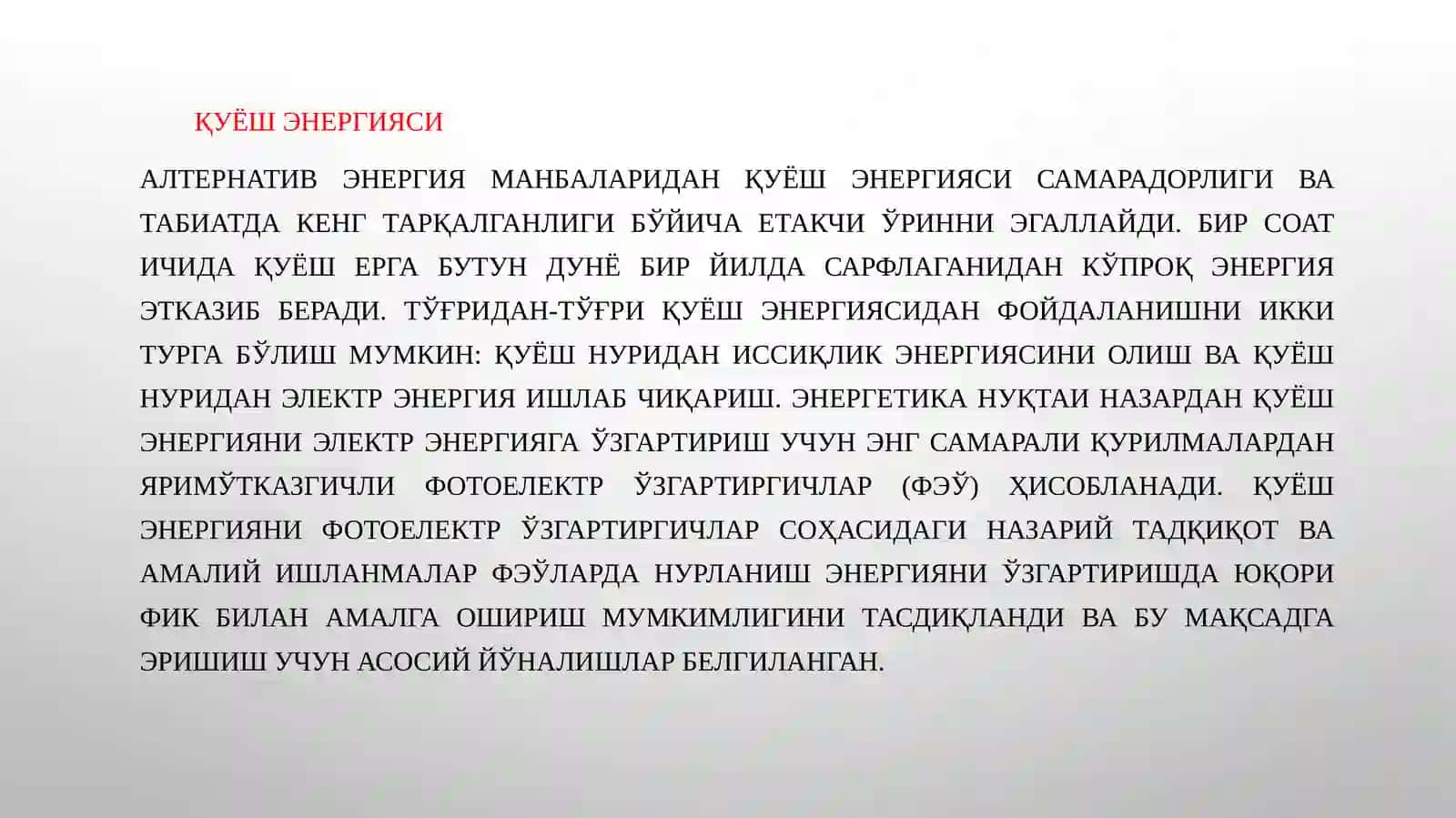 ҚУЁШ ЭНЕРГИЯСИ

АЛТЕРНАТИВ ЭНЕРГИЯ МАНБАЛАРИДАН ҚУЁШ ЭНЕРГИЯСИ САМАРАДОРЛИГИ ВА ТАБИАТДА КЕНГ ТАРҚАЛГАНЛИГИ БЎЙИЧА ЕТАКЧИ ЎРИННИ ЭГАЛЛАЙДИ. БИР СОАТ ИЧИДА ҚУЁШ ЕРГА БУТУН ДУНЁ БИР ЙИЛДА САРФЛАГАНИДАН КЎПРОҚ ЭНЕРГИЯ ЭТКАЗИБ БЕРАДИ. ТЎҒРИДАН-ТЎҒРИ ҚУЁШ ЭНЕРГИЯСИДАН ФОЙДАЛАНИШНИ ИККИ ТУРГА БЎЛИШ МУМКИН: ҚУЁШ НУРИДАН ИССИҚЛИК ЭНЕРГИЯСИНИ ОЛИШ ВА ҚУЁШ НУРИДАН ЭЛЕКТР ЭНЕРГИЯ ИШЛАБ ЧИҚАРИШ. ЭНЕРГЕТИКА НУҚТАИ НАЗАРДАН ҚУЁШ ЭНЕРГИЯНИ ЭЛЕКТР ЭНЕРГИЯГА ЎЗГАРТИРИШ УЧУН ЭНГ САМАРАЛИ ҚУРИЛМАЛАРДАН ЯРИМЎТКАЗГИЧЛИ ФОТОЕЛЕКТР ЎЗГАРТИРГИЧЛАР (ФЭЎ) ҲИСОБЛАНАДИ. ҚУЁШ ЭНЕРГИЯНИ ФОТОЕЛЕКТР ЎЗГАРТИРГИЧЛАР СОҲАСИДАГИ НАЗАРИЙ ТАДҚИҚОТ ВА АМАЛИЙ ИШЛАНМАЛАР ФЭЎЛАРДА НУРЛАНИШ ЭНЕРГИЯНИ ЎЗГАРТИРИШДА ЮҚОРИ ФИК БИЛАН АМАЛГА ОШИРИШ МУМКИМЛИГИНИ ТАСДИҚЛАНДИ ВА БУ МАҚСАДГА ЭРИШИШ УЧУН АСОСИЙ ЙЎНАЛИШЛАР БЕЛГИЛАНГАН.